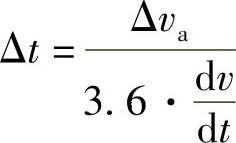 $\Delta t = \frac{\Delta v_{\mathrm{a}}}{3.6 \cdot \frac{\mathrm{d}v}{\mathrm{d}t}}$